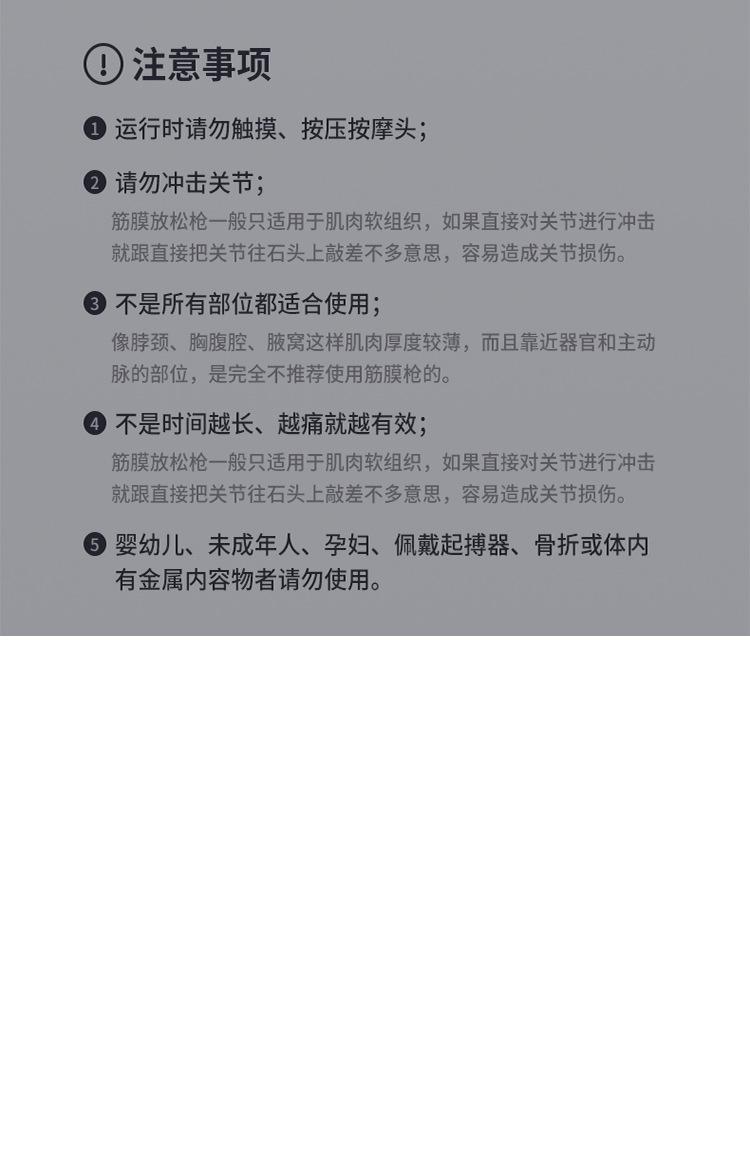 注意事项

❶ 运行时请勿触摸、按压按摩头;

❷ 请勿冲击关节;

筋膜放松枪一般只适用于肌肉软组织，如果直接对关节进行冲击就跟直接把关节往石头上敲差不多意思，容易造成关节损伤。

❸ 不是所有部位都适合使用;

像脖颈、胸腹腔、腋窝这样肌肉厚度较薄，而且靠近器官和主动脉的部位，是完全不推荐使用筋膜枪的。

❹ 不是时间越长、越痛就越有效;

筋膜放松枪一般只适用于肌肉软组织，如果直接对关节进行冲击就跟直接把关节往石头上敲差不多意思，容易造成关节损伤。

❺ 婴幼儿、未成年人、孕妇、佩戴起搏器、骨折或体内有金属内容物者请勿使用。